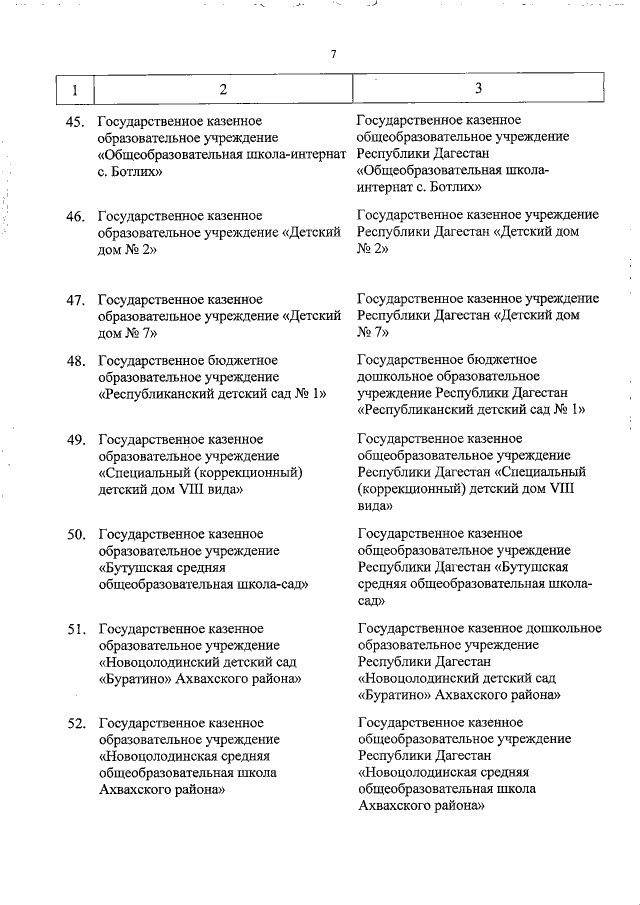 7

| 1 | 2 | 3 |
|---|---|---|
| 45. | Государственное казенное образовательное учреждение «Общеобразовательная школа-интернат с. Ботлих» | Государственное казенное общеобразовательное учреждение Республики Дагестан «Общеобразовательная школа-интернат с. Ботлих» |
| 46. | Государственное казенное образовательное учреждение «Детский дом № 2» | Государственное казенное учреждение Республики Дагестан «Детский дом № 2» |
| 47. | Государственное казенное образовательное учреждение «Детский дом № 7» | Государственное казенное учреждение Республики Дагестан «Детский дом № 7» |
| 48. | Государственное бюджетное образовательное учреждение «Республиканский детский сад № 1» | Государственное бюджетное дошкольное образовательное учреждение Республики Дагестан «Республиканский детский сад № 1» |
| 49. | Государственное казенное образовательное учреждение «Специальный (коррекционный) детский дом VIII вида» | Государственное казенное общеобразовательное учреждение Республики Дагестан «Специальный (коррекционный) детский дом VIII вида» |
| 50. | Государственное казенное образовательное учреждение «Бутушская средняя общеобразовательная школа-сад» | Государственное казенное общеобразовательное учреждение Республики Дагестан «Бутушская средняя общеобразовательная школа-сад» |
| 51. | Государственное казенное образовательное учреждение «Новоцолодинский детский сад «Буратино» Ахвахского района» | Государственное казенное дошкольное образовательное учреждение Республики Дагестан «Новоцолодинский детский сад «Буратино» Ахвахского района» |
| 52. | Государственное казенное образовательное учреждение «Новоцолодинская средняя общеобразовательная школа Ахвахского района» | Государственное казенное общеобразовательное учреждение Республики Дагестан «Новоцолодинская средняя общеобразовательная школа Ахвахского района» |